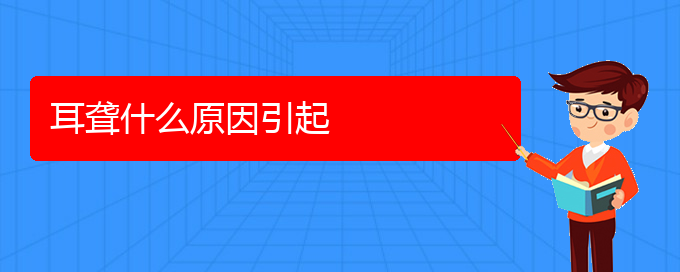 耳聋什么原因引起